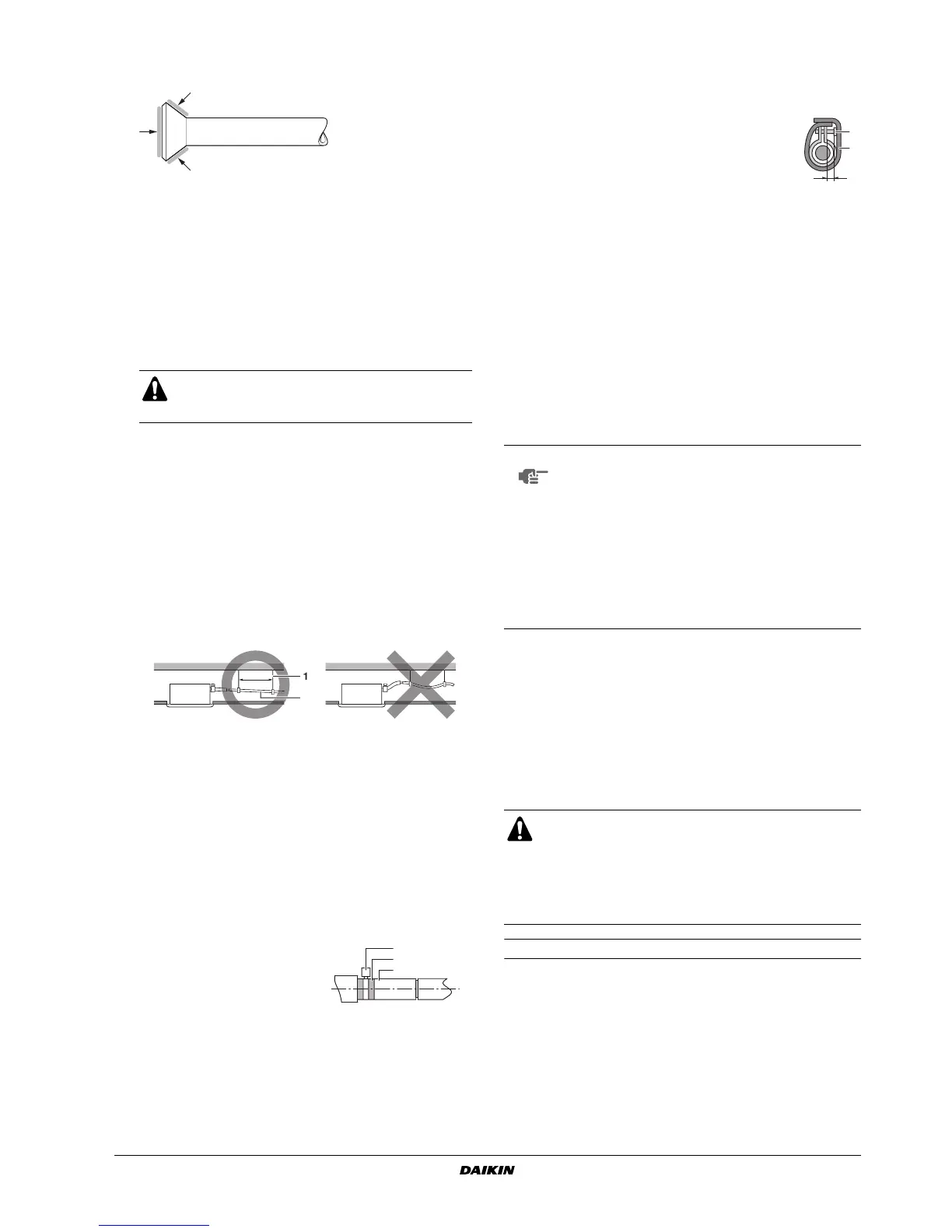 1

DAIKIN